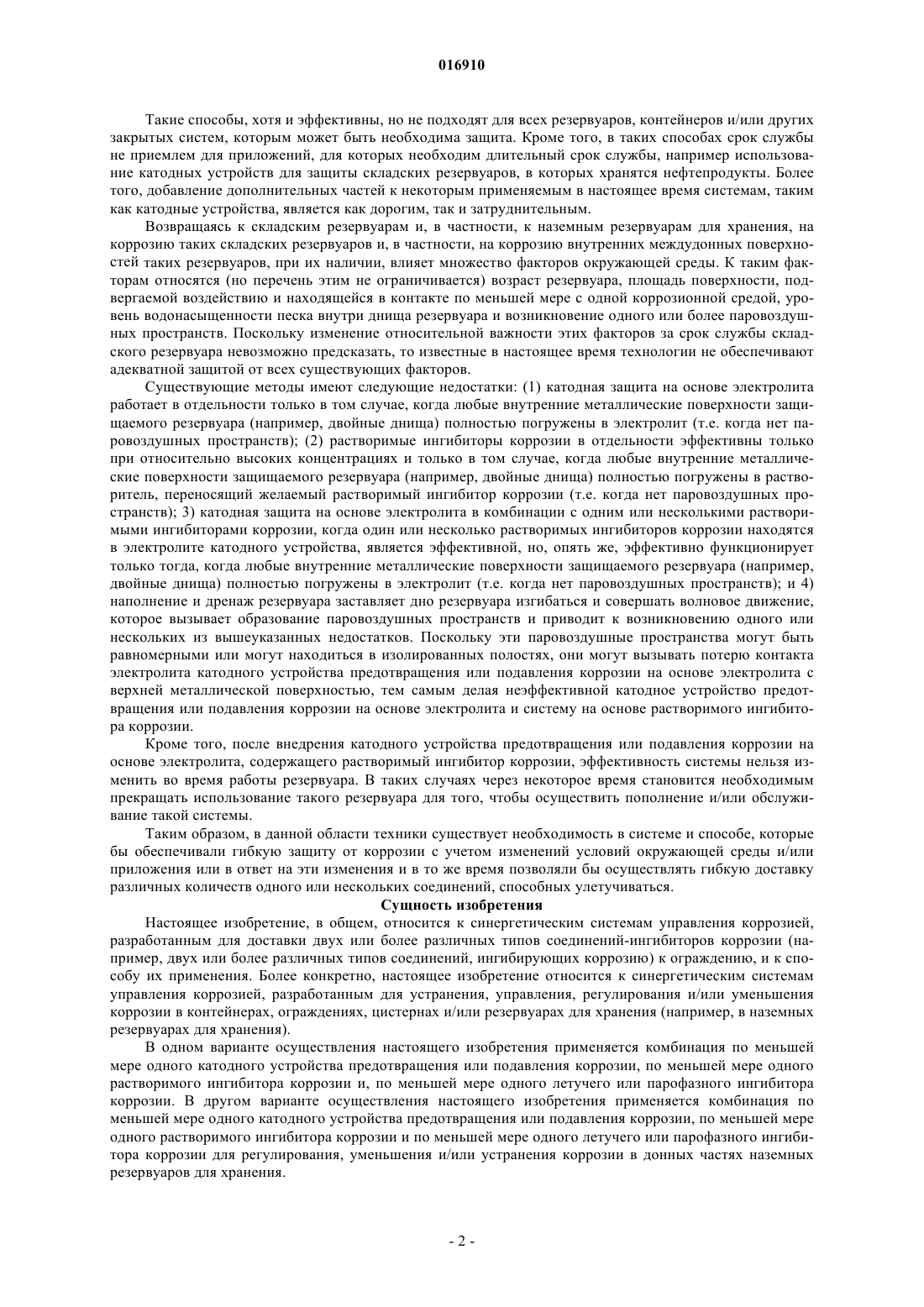 016910

Такие способы, хотя и эффективны, но не подходят для всех резервуаров, контейнеров и/или других закрытых систем, которым может быть необходима защита. Кроме того, в таких способах срок службы не приемлем для приложений, для которых необходим длительный срок службы, например использование катодных устройств для защиты складских резервуаров, в которых хранятся нефтепродукты. Более того, добавление дополнительных частей к некоторым применяемым в настоящее время системам, таким как катодные устройства, является как дорогим, так и затруднительным.

Возвращаясь к складским резервуарам и, в частности, к наземным резервуарам для хранения, на коррозию таких складских резервуаров и, в частности, на коррозию внутренних междудонных поверхностей таких резервуаров, при их наличии, влияет множество факторов окружающей среды. К таким факторам относятся (но перечень этим не ограничивается) возраст резервуара, площадь поверхности, подвергаемой воздействию и находящейся в контакте по меньшей мере с одной коррозионной средой, уровень водонасыщенности песка внутри днища резервуара и возникновение одного или более паровоздушных пространств. Поскольку изменение относительной важности этих факторов за срок службы складского резервуара невозможно предсказать, то известные в настоящее время технологии не обеспечивают адекватной защитой от всех существующих факторов.

Существующие методы имеют следующие недостатки: (1) катодная защита на основе электролита работает в отдельности только в том случае, когда любые внутренние металлические поверхности защищаемого резервуара (например, двойные днища) полностью погружены в электролит (т.е. когда нет паровоздушных пространств); (2) растворимые ингибиторы коррозии в отдельности эффективны только при относительно высоких концентрациях и только в том случае, когда любые внутренние металлические поверхности защищаемого резервуара (например, двойные днища) полностью погружены в растворитель, переносящий желаемый растворимый ингибитор коррозии (т.е. когда нет паровоздушных пространств); 3) катодная защита на основе электролита в комбинации с одним или несколькими растворимыми ингибиторами коррозии, когда один или несколько растворимых ингибиторов коррозии находятся в электролите катодного устройства, является эффективной, но, опять же, эффективно функционирует только тогда, когда любые внутренние металлические поверхности защищаемого резервуара (например, двойные днища) полностью погружены в электролит (т.е. когда нет паровоздушных пространств); и 4) наполнение и дренаж резервуара заставляет дно резервуара изгибаться и совершать волновое движение, которое вызывает образование паровоздушных пространств и приводит к возникновению одного или нескольких из вышеуказанных недостатков. Поскольку эти паровоздушные пространства могут быть равномерными или могут находиться в изолированных полостях, они могут вызывать потерю контакта электролита катодного устройства предотвращения или подавления коррозии на основе электролита с верхней металлической поверхностью, тем самым делая неэффективной катодное устройство предотвращения или подавления коррозии на основе электролита и систему на основе растворимого ингибитора коррозии.

Кроме того, после внедрения катодного устройства предотвращения или подавления коррозии на основе электролита, содержащего растворимый ингибитор коррозии, эффективность системы нельзя изменить во время работы резервуара. В таких случаях через некоторое время становится необходимым прекращать использование такого резервуара для того, чтобы осуществить пополнение и/или обслуживание такой системы.

Таким образом, в данной области техники существует необходимость в системе и способе, которые бы обеспечивали гибкую защиту от коррозии с учетом изменений условий окружающей среды и/или приложения или в ответ на эти изменения и в то же время позволяли бы осуществлять гибкую доставку различных количеств одного или нескольких соединений, способных улетучиваться.

Сущность изобретения

Настоящее изобретение, в общем, относится к синергетическим системам управления коррозией, разработанным для доставки двух или более различных типов соединений-ингибиторов коррозии (например, двух или более различных типов соединений, ингибирующих коррозию) к ограждению, и к способу их применения. Более конкретно, настоящее изобретение относится к синергетическим системам управления коррозией, разработанным для устранения, управления, регулирования и/или уменьшения коррозии в контейнерах, ограждениях, цистернах и/или резервуарах для хранения (например, в наземных резервуарах для хранения).

В одном варианте осуществления настоящего изобретения применяется комбинация по меньшей мере одного катодного устройства предотвращения или подавления коррозии, по меньшей мере одного растворимого ингибитора коррозии и, по меньшей мере одного летучего или парофазного ингибитора коррозии. В другом варианте осуществления настоящего изобретения применяется комбинация по меньшей мере одного катодного устройства предотвращения или подавления коррозии, по меньшей мере одного растворимого ингибитора коррозии и по меньшей мере одного летучего или парофазного ингибитора коррозии для регулирования, уменьшения и/или устранения коррозии в донных частях наземных резервуаров для хранения.

- 2 -